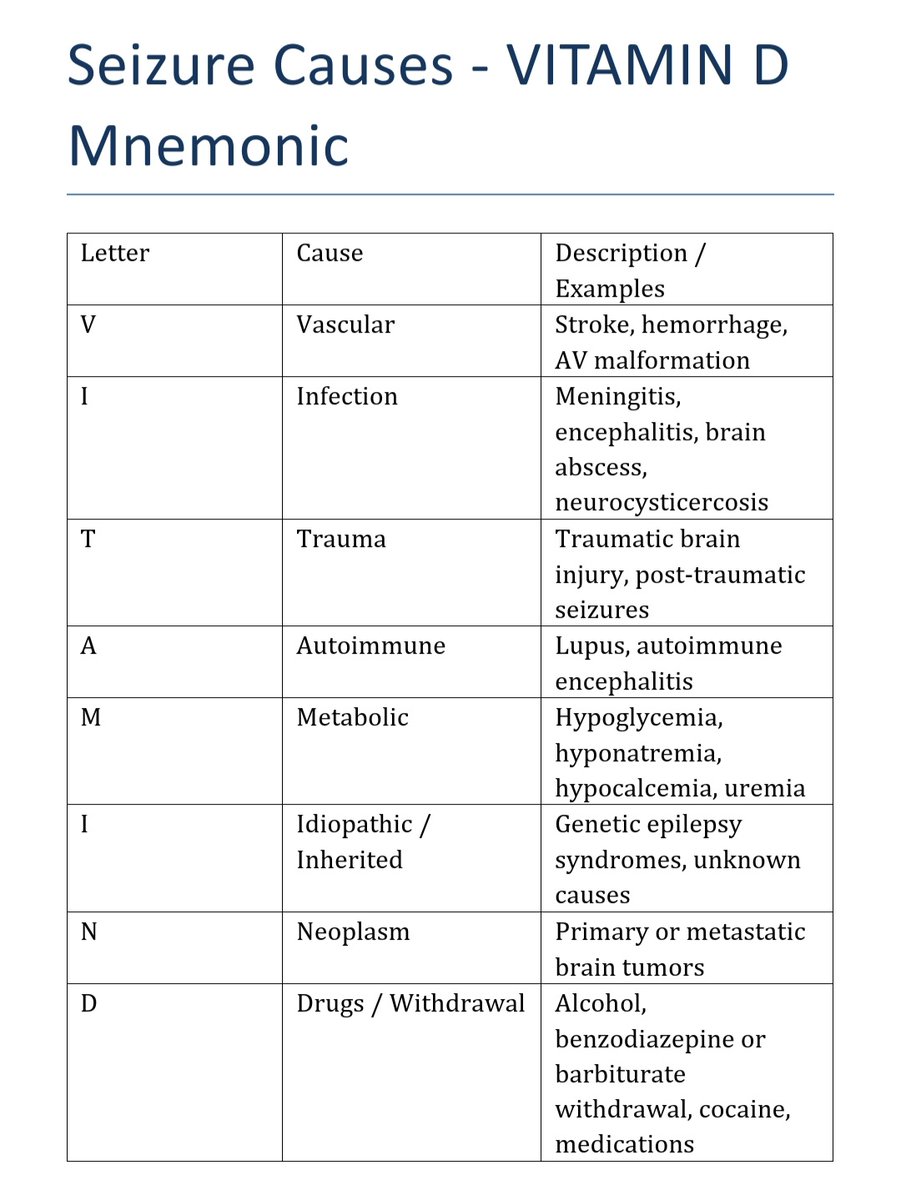 Seizure Causes - VITAMIN D Mnemonic

| Letter | Cause | Description / Examples |
|---|---|---|
| V | Vascular | Stroke, hemorrhage, AV malformation |
| I | Infection | Meningitis, encephalitis, brain abscess, neurocysticercosis |
| T | Trauma | Traumatic brain injury, post-traumatic seizures |
| A | Autoimmune | Lupus, autoimmune encephalitis |
| M | Metabolic | Hypoglycemia, hyponatremia, hypocalcemia, uremia |
| I | Idiopathic / Inherited | Genetic epilepsy syndromes, unknown causes |
| N | Neoplasm | Primary or metastatic brain tumors |
| D | Drugs / Withdrawal | Alcohol, benzodiazepine or barbiturate withdrawal, cocaine, medications |